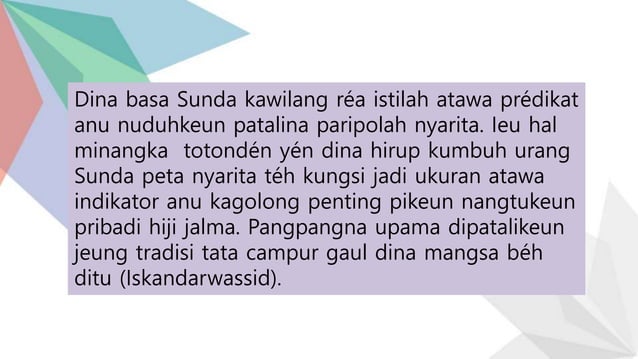 Dina basa Sunda kawilang réa istilah atawa prédikat anu nuduhkeun patalina paripolah nyarita. Ieu hal minangka totondén yén dina hirup kumbuh urang Sunda peta nyarita téh kungsi jadi ukuran atawa indikator anu kagolong penting pikeun nangtukeun pribadi hiji jalma. Pangpangna upama dipatalikeun jeung tradisi tata campur gaul dina mangsa béh ditu (Iskandarwassid).